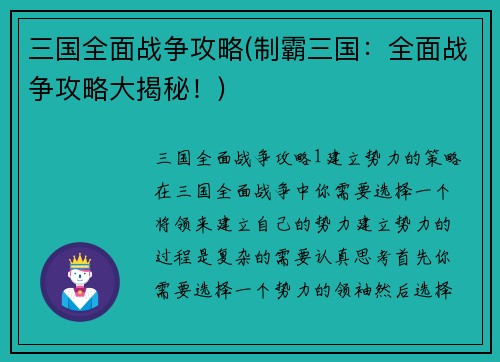 三国全面战争攻略(制霸三国：全面战争攻略大揭秘！)

三国全面战争攻略1建立势力的策略在三国全面战争中你需要选择一个将领来建立自己的势力建立势力的过程是复杂的需要认真思考首先你需要选择一个势力的领袖然后选择